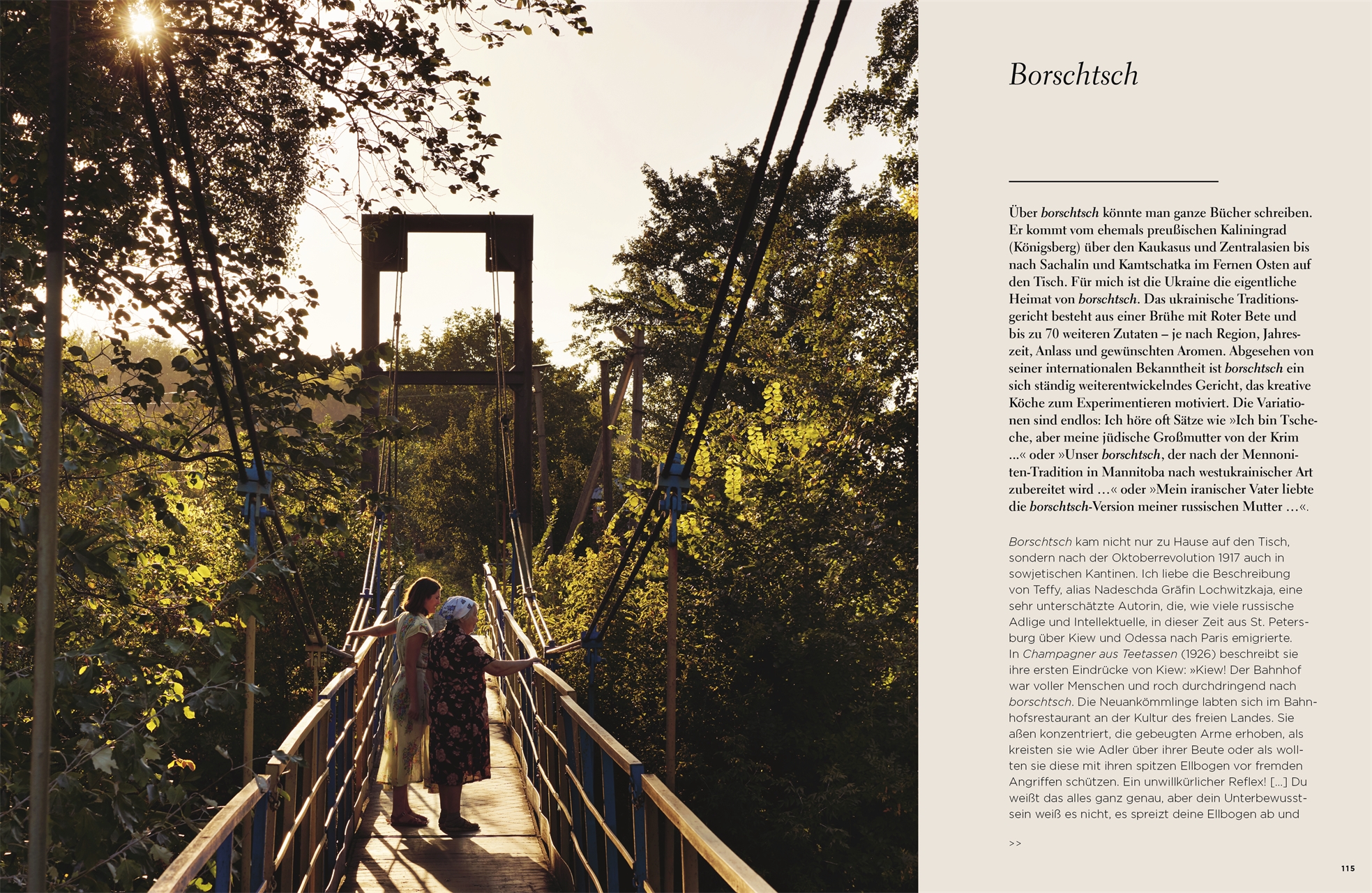 Borschtsch

Über borschtsch könnte man ganze Bücher schreiben. Er kommt vom ehemals preußischen Kaliningrad (Königsberg) über den Kaukasus und Zentralasien bis nach Sachalin und Kamtschatka im Fernen Osten auf den Tisch. Für mich ist die Ukraine die eigentliche Heimat von borschtsch. Das ukrainische Traditionsgericht besteht aus einer Brühe mit Roter Bete und bis zu 70 weiteren Zutaten – je nach Region, Jahreszeit, Anlass und gewünschten Aromen. Abgesehen von seiner internationalen Bekanntheit ist borschtsch ein sich ständig weiterentwickelndes Gericht, das kreative Köche zum Experimentieren motiviert. Die Variationen sind endlos: Ich höre oft Sätze wie »Ich bin Tscheche, aber meine jüdische Großmutter von der Krim …« oder »Unser borschtsch, der nach der Mennoniten-Tradition in Mannitoba nach westukrainischer Art zubereitet wird …« oder »Mein iranischer Vater liebte die borschtsch-Version meiner russischen Mutter …«.

Borschtsch kam nicht nur zu Hause auf den Tisch, sondern nach der Oktoberrevolution 1917 auch in sowjetischen Kantinen. Ich liebe die Beschreibung von Teffy, alias Nadeschda Gräfin Lochwitzkaja, eine sehr unterschätzte Autorin, die, wie viele russische Adlige und Intellektuelle, in dieser Zeit aus St. Petersburg über Kiew und Odessa nach Paris emigrierte. In Champagner aus Teetassen (1926) beschreibt sie ihre ersten Eindrücke von Kiew: »Kiew! Der Bahnhof war voller Menschen und roch durchdringend nach borschtsch. Die Neuankömmlinge labten sich im Bahnhofsrestaurant an der Kultur des freien Landes. Sie aßen konzentriert, die gebeugten Arme erhoben, als kreisten sie wie Adler über ihrer Beute oder als wollten sie diese mit ihren spitzen Ellbogen vor fremden Angriffen schützen. Ein unwillkürlicher Reflex! […] Du weißt das alles ganz genau, aber dein Unterbewusstsein weiß es nicht, es spreizt deine Ellbogen ab und

>>

115